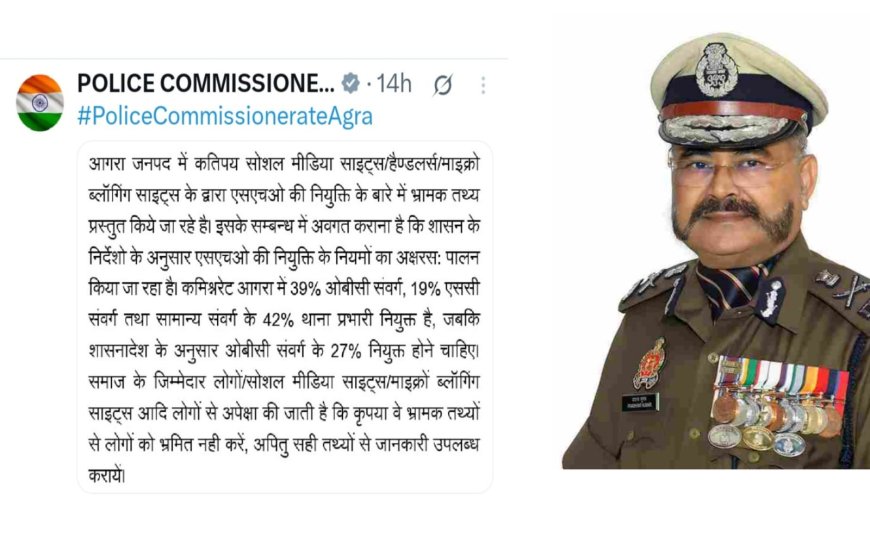 POLICE COMMISSIONE... · 14h
#PoliceCommissionerateAgra

आगरा जनपद में कतिपय सोशल मीडिया साइट्स/हैण्डलर्स/माइक्रो ब्लॉगिंग साइट्स के द्वारा एसएचओ की नियुक्ति के बारे में भ्रामक तथ्य प्रस्तुत किये जा रहे है। इसके सम्बन्ध में अवगत कराना है कि शासन के निर्देशो के अनुसार एसएचओ की नियुक्ति के नियमों का अक्षरस: पालन किया जा रहा है। कमिश्नरेट आगरा में 39% ओबीसी संवर्ग, 19% एससी संवर्ग तथा सामान्य संवर्ग के 42% थाना प्रभारी नियुक्त है, जबकि शासनादेश के अनुसार ओबीसी संवर्ग के 27% नियुक्त होने चाहिए। समाज के जिम्मेदार लोगों/सोशल मीडिया साइट्स/माइक्रों ब्लॉगिंग साइट्स आदि लोगों से अपेक्षा की जाती है कि कृपया वे भ्रामक तथ्यों से लोगों को भ्रमित नही करें, अपितु सही तथ्यों से जानकारी उपलब्ध करायें।